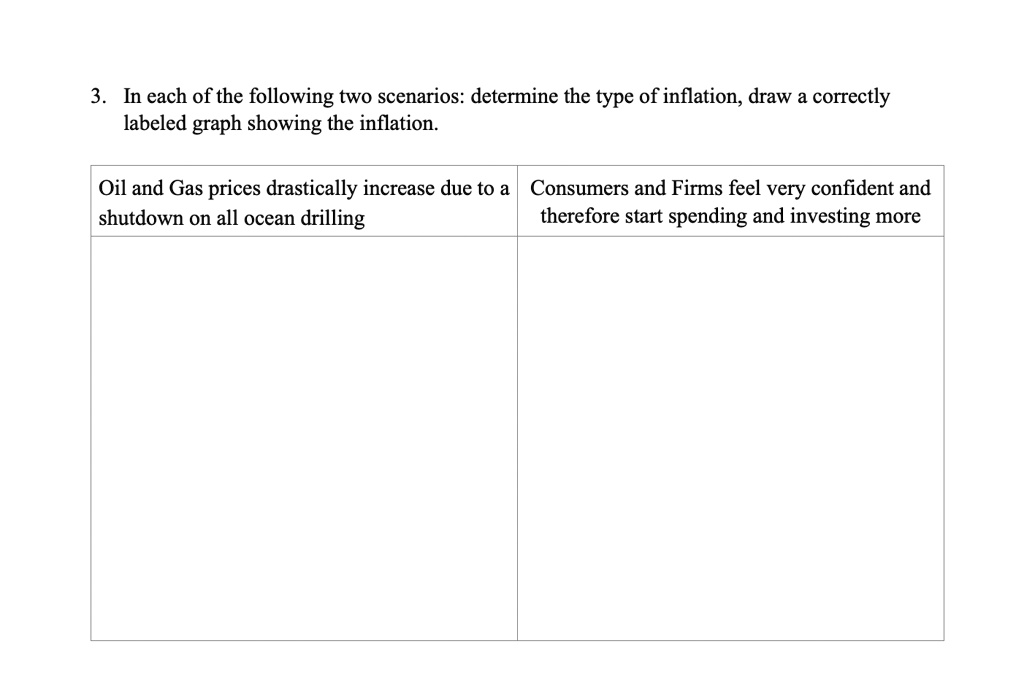 3. In each of the following two scenarios: determine the type of inflation, draw a correctly labeled graph showing the inflation.

| Oil and Gas prices drastically increase due to a shutdown on all ocean drilling | Consumers and Firms feel very confident and therefore start spending and investing more |
|---|---|
| | |